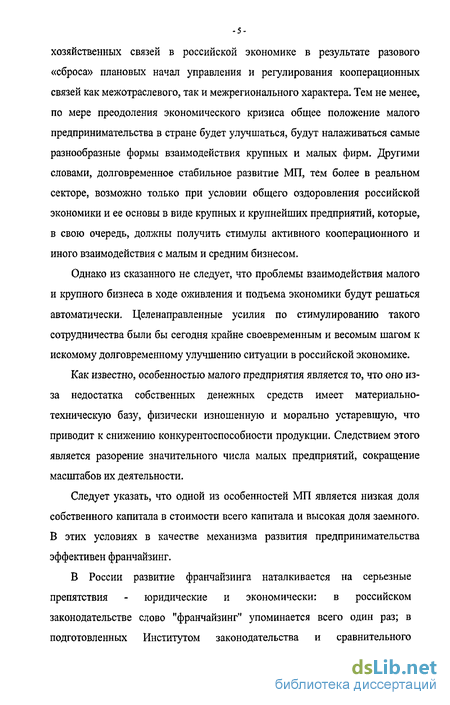 - 5 -

хозяйственных связей в российской экономике в результате разового «сброса» плановых начал управления и регулирования кооперационных связей как межотраслевого, так и межрегионального характера. Тем не менее, по мере преодоления экономического кризиса общее положение малого предпринимательства в стране будет улучшаться, будут налаживаться самые разнообразные формы взаимодействия крупных и малых фирм. Другими словами, долговременное стабильное развитие МП, тем более в реальном секторе, возможно только при условии общего оздоровления российской экономики и ее основы в виде крупных и крупнейших предприятий, которые, в свою очередь, должны получить стимулы активного кооперационного и иного взаимодействия с малым и средним бизнесом.

Однако из сказанного не следует, что проблемы взаимодействия малого и крупного бизнеса в ходе оживления и подъема экономики будут решаться автоматически. Целенаправленные усилия по стимулированию такого сотрудничества были бы сегодня крайне своевременным и весомым шагом к искомому долговременному улучшению ситуации в российской экономике.

Как известно, особенностью малого предприятия является то, что оно из-за недостатка собственных денежных средств имеет материально-техническую базу, физически изношенную и морально устаревшую, что приводит к снижению конкурентоспособности продукции. Следствием этого является разорение значительного числа малых предприятий, сокращение масштабов их деятельности.

Следует указать, что одной из особенностей МП является низкая доля собственного капитала в стоимости всего капитала и высокая доля заемного. В этих условиях в качестве механизма развития предпринимательства эффективен франчайзинг.

В России развитие франчайзинга наталкивается на серьезные препятствия - юридические и экономически: в российском законодательстве слово "франчайзинг" упоминается всего один раз; в подготовленных Институтом законодательства и сравнительного

dsLib.net
библиотека диссертаций